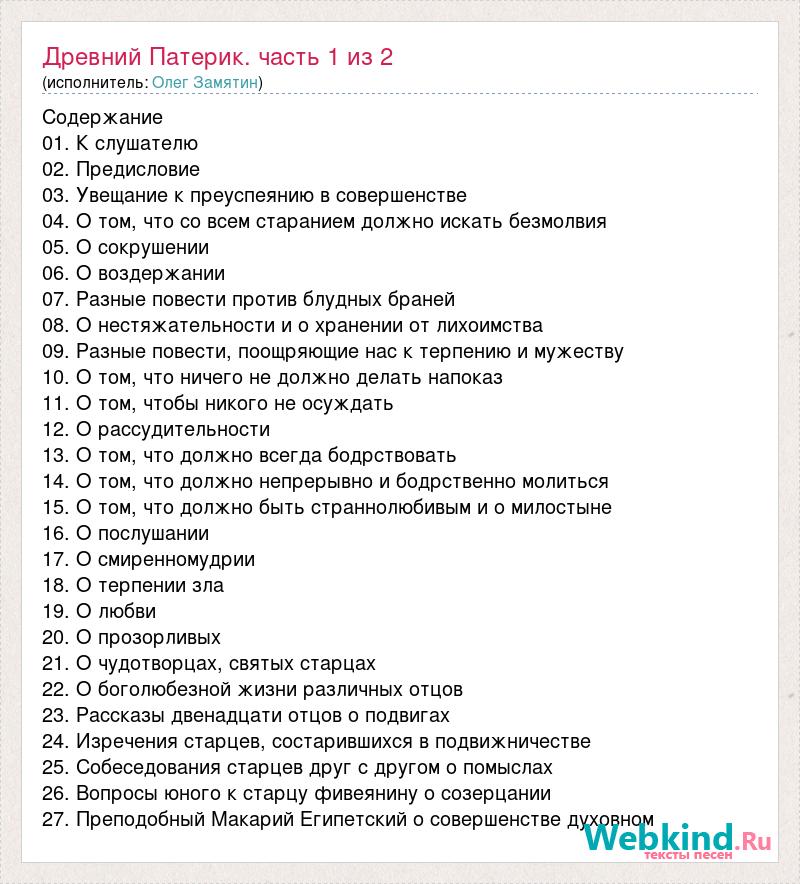 Древний Патерик. часть 1 из 2
(исполнитель: Олег Замятин)

Содержание
01. К слушателю
02. Предисловие
03. Увещание к преуспеянию в совершенстве
04. О том, что со всем старанием должно искать безмолвия
05. О сокрушении
06. О воздержании
07. Разные повести против блудных браней
08. О нестяжательности и о хранении от лихоимства
09. Разные повести, поощряющие нас к терпению и мужеству
10. О том, что ничего не должно делать напоказ
11. О том, чтобы никого не осуждать
12. О рассудительности
13. О том, что должно всегда бодрствовать
14. О том, что должно непрерывно и бодрственно молиться
15. О том, что должно быть страннолюбивым и о милостыне
16. О послушании
17. О смиренномудрии
18. О терпении зла
19. О любви
20. О прозорливых
21. О чудотворцах, святых старцах
22. О боголюбезной жизни различных отцов
23. Рассказы двенадцати отцов о подвигах
24. Изречения старцев, состарившихся в подвижничестве
25. Собеседования старцев друг с другом о помыслах
26. Вопросы юного к старцу фивеянину о созерцании
27. Преподобный Макарий Египетский о совершенстве духовном

Webkind.Ru
тексты песен